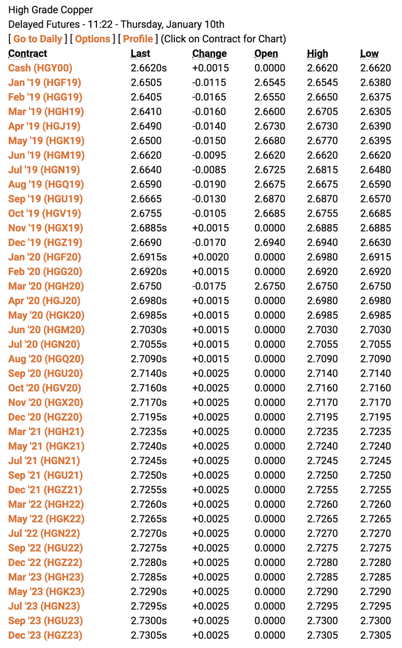 High Grade Copper
Delayed Futures - 11:22 - Thursday, January 10th
[ Go to Daily ] [ Options ] [ Profile ] (Click on Contract for Chart)

| Contract | Last | Change | Open | High | Low |
|---|---|---|---|---|---|
| Cash (HGY00) | 2.6620s | +0.0015 | 0.0000 | 2.6620 | 2.6620 |
| Jan '19 (HGF19) | 2.6505 | -0.0115 | 2.6545 | 2.6545 | 2.6380 |
| Feb '19 (HGG19) | 2.6405 | -0.0165 | 2.6550 | 2.6650 | 2.6375 |
| Mar '19 (HGH19) | 2.6410 | -0.0160 | 2.6600 | 2.6705 | 2.6305 |
| Apr '19 (HGJ19) | 2.6490 | -0.0140 | 2.6730 | 2.6730 | 2.6390 |
| May '19 (HGK19) | 2.6500 | -0.0150 | 2.6680 | 2.6770 | 2.6395 |
| Jun '19 (HGM19) | 2.6620 | -0.0095 | 2.6620 | 2.6620 | 2.6620 |
| Jul '19 (HGN19) | 2.6640 | -0.0085 | 2.6725 | 2.6815 | 2.6480 |
| Aug '19 (HGQ19) | 2.6590 | -0.0190 | 2.6675 | 2.6675 | 2.6590 |
| Sep '19 (HGU19) | 2.6665 | -0.0130 | 2.6870 | 2.6870 | 2.6570 |
| Oct '19 (HGV19) | 2.6755 | -0.0105 | 2.6685 | 2.6755 | 2.6685 |
| Nov '19 (HGX19) | 2.6885s | +0.0015 | 0.0000 | 2.6885 | 2.6885 |
| Dec '19 (HGZ19) | 2.6690 | -0.0170 | 2.6940 | 2.6940 | 2.6630 |
| Jan '20 (HGF20) | 2.6915s | +0.0020 | 0.0000 | 2.6980 | 2.6915 |
| Feb '20 (HGG20) | 2.6920s | +0.0015 | 0.0000 | 2.6920 | 2.6920 |
| Mar '20 (HGH20) | 2.6750 | -0.0175 | 2.6750 | 2.6750 | 2.6750 |
| Apr '20 (HGJ20) | 2.6980s | +0.0015 | 0.0000 | 2.6980 | 2.6980 |
| May '20 (HGK20) | 2.6985s | +0.0015 | 0.0000 | 2.6985 | 2.6985 |
| Jun '20 (HGM20) | 2.7030s | +0.0015 | 0.0000 | 2.7030 | 2.7030 |
| Jul '20 (HGN20) | 2.7055s | +0.0015 | 0.0000 | 2.7055 | 2.7055 |
| Aug '20 (HGQ20) | 2.7090s | +0.0015 | 0.0000 | 2.7090 | 2.7090 |
| Sep '20 (HGU20) | 2.7140s | +0.0025 | 0.0000 | 2.7140 | 2.7140 |
| Oct '20 (HGV20) | 2.7160s | +0.0025 | 0.0000 | 2.7160 | 2.7160 |
| Nov '20 (HGX20) | 2.7170s | +0.0025 | 0.0000 | 2.7170 | 2.7170 |
| Dec '20 (HGZ20) | 2.7195s | +0.0025 | 0.0000 | 2.7195 | 2.7195 |
| Mar '21 (HGH21) | 2.7235s | +0.0025 | 0.0000 | 2.7235 | 2.7235 |
| May '21 (HGK21) | 2.7240s | +0.0025 | 0.0000 | 2.7240 | 2.7240 |
| Jul '21 (HGN21) | 2.7245s | +0.0025 | 0.0000 | 2.7245 | 2.7245 |
| Sep '21 (HGU21) | 2.7250s | +0.0025 | 0.0000 | 2.7250 | 2.7250 |
| Dec '21 (HGZ21) | 2.7255s | +0.0025 | 0.0000 | 2.7255 | 2.7255 |
| Mar '22 (HGH22) | 2.7260s | +0.0025 | 0.0000 | 2.7260 | 2.7260 |
| May '22 (HGK22) | 2.7265s | +0.0025 | 0.0000 | 2.7265 | 2.7265 |
| Jul '22 (HGN22) | 2.7270s | +0.0025 | 0.0000 | 2.7270 | 2.7270 |
| Sep '22 (HGU22) | 2.7275s | +0.0025 | 0.0000 | 2.7275 | 2.7275 |
| Dec '22 (HGZ22) | 2.7280s | +0.0025 | 0.0000 | 2.7280 | 2.7280 |
| Mar '23 (HGH23) | 2.7285s | +0.0025 | 0.0000 | 2.7285 | 2.7285 |
| May '23 (HGK23) | 2.7290s | +0.0025 | 0.0000 | 2.7290 | 2.7290 |
| Jul '23 (HGN23) | 2.7295s | +0.0025 | 0.0000 | 2.7295 | 2.7295 |
| Sep '23 (HGU23) | 2.7300s | +0.0025 | 0.0000 | 2.7300 | 2.7300 |
| Dec '23 (HGZ23) | 2.7305s | +0.0025 | 0.0000 | 2.7305 | 2.7305 |